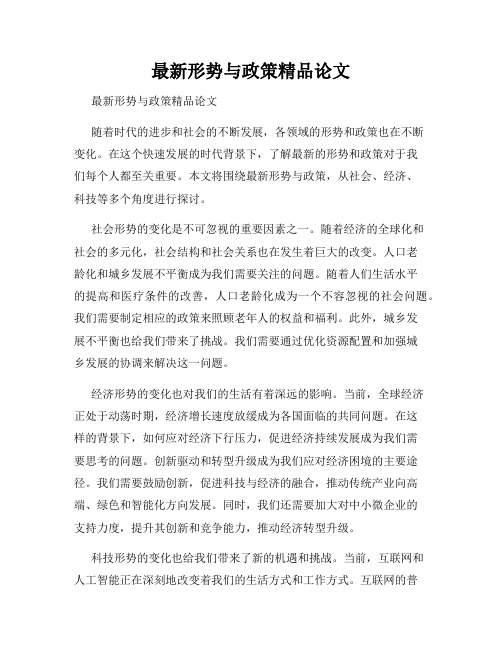 最新形势与政策精品论文

最新形势与政策精品论文

随着时代的进步和社会的不断发展，各领域的形势和政策也在不断变化。在这个快速发展的时代背景下，了解最新的形势和政策对于我们每个人都至关重要。本文将围绕最新形势与政策，从社会、经济、科技等多个角度进行探讨。

社会形势的变化是不可忽视的重要因素之一。随着经济的全球化和社会的多元化，社会结构和社会关系也在发生着巨大的改变。人口老龄化和城乡发展不平衡成为我们需要关注的问题。随着人们生活水平的提高和医疗条件的改善，人口老龄化成为一个不容忽视的社会问题。我们需要制定相应的政策来照顾老年人的权益和福利。此外，城乡发展不平衡也给我们带来了挑战。我们需要通过优化资源配置和加强城乡发展的协调来解决这一问题。

经济形势的变化也对我们的生活有着深远的影响。当前，全球经济正处于动荡时期，经济增长速度放缓成为各国面临的共同问题。在这样的背景下，如何应对经济下行压力，促进经济持续发展成为我们需要思考的问题。创新驱动和转型升级成为我们应对经济困境的主要途径。我们需要鼓励创新，促进科技与经济的融合，推动传统产业向高端、绿色和智能化方向发展。同时，我们还需要加大对中小微企业的支持力度，提升其创新和竞争能力，推动经济转型升级。

科技形势的变化也给我们带来了新的机遇和挑战。当前，互联网和人工智能正在深刻地改变着我们的生活方式和工作方式。互联网的普